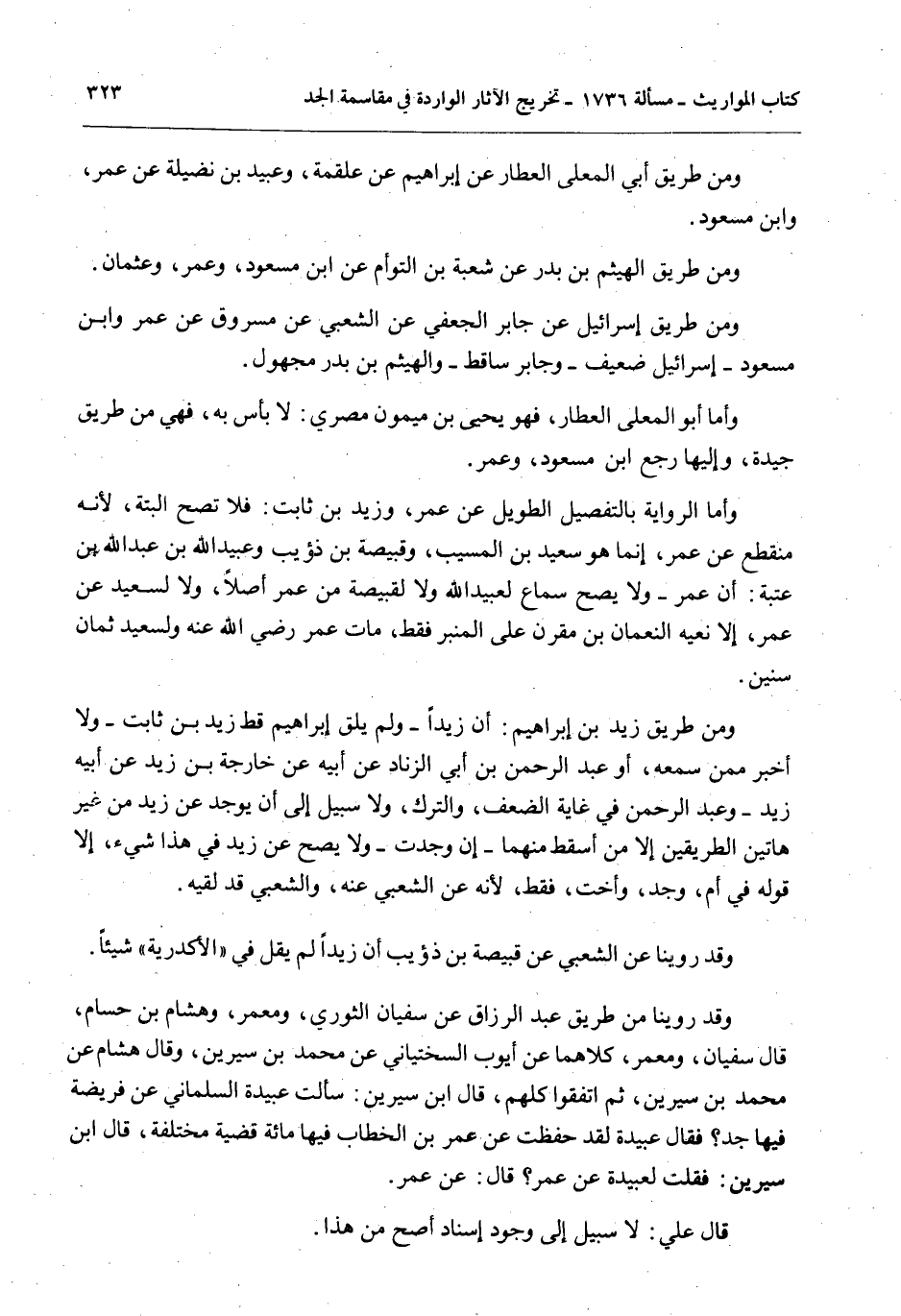 كتاب المواريث ـ مسألة ١٧٣٦ ـ تخريج الآثار الواردة في مقاسمة الجد ٣٢٣

ومن طريق أبي المعلى العطار عن إبراهيم عن علقمة، وعبيد بن نضيلة عن عمر، وابن مسعود.

ومن طريق الهيثم بن بدر عن شعبة بن التوأم عن ابن مسعود، وعمر، وعثمان.

ومن طريق إسرائيل عن جابر الجعفي عن الشعبي عن مسروق عن عمر وابن مسعود ـ إسرائيل ضعيف ـ وجابر ساقط ـ والهيثم بن بدر مجهول.

وأما أبو المعلى العطار، فهو يحيى بن ميمون مصري: لا بأس به، فهي من طريق جيدة، وإليها رجع ابن مسعود، وعمر.

وأما الرواية بالتفصيل الطويل عن عمر، وزيد بن ثابت: فلا تصح البتة، لأنه منقطع عن عمر، إنما هو سعيد بن المسيب، وقبيصة بن ذؤيب وعبيدالله بن عبدالله بن عتبة: أن عمر ـ ولا يصح سماع لعبيدالله ولا لقبيصة من عمر أصلاً، ولا لسعيد عن عمر، إلا نعيه النعمان بن مقرن على المنبر فقط، مات عمر رضي الله عنه ولسعيد ثمان سنين.

ومن طريق زيد بن إبراهيم: أن زيداً ـ ولم يلق إبراهيم قط زيد بن ثابت ـ ولا أخبر ممن سمعه، أو عبد الرحمن بن أبي الزناد عن أبيه عن خارجة بن زيد عن أبيه زيد ـ وعبد الرحمن في غاية الضعف، والترك، ولا سبيل إلى أن يوجد عن زيد من غير هاتين الطريقين إلا من أسقط منهما ـ إن وجدت ـ ولا يصح عن زيد في هذا شيء، إلا قوله في أم، وجد، وأخت، فقط، لأنه عن الشعبي عنه، والشعبي قد لقيه.

وقد روينا عن الشعبي عن قبيصة بن ذؤيب أن زيداً لم يقل في «الأكدرية» شيئاً.

وقد روينا من طريق عبد الرزاق عن سفيان الثوري، ومعمر، وهشام بن حسام، قال سفيان، ومعمر، كلاهما عن أيوب السختياني عن محمد بن سيرين، وقال هشام عن محمد بن سيرين، ثم اتفقوا كلهم، قال ابن سيرين: سألت عبيدة السلماني عن فريضة فيها جد؟ فقال عبيدة لقد حفظت عن عمر بن الخطاب فيها مائة قضية مختلفة، قال ابن سيرين: فقلت لعبيدة عن عمر؟ قال: عن عمر.

قال علي: لا سبيل إلى وجود إسناد أصح من هذا.